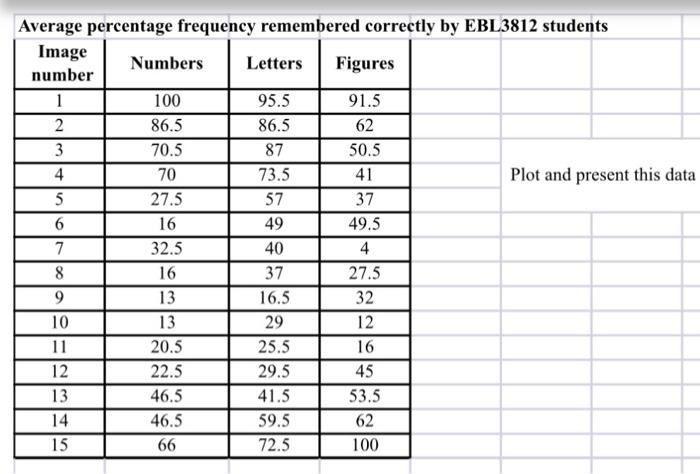 Average percentage frequency remembered correctly by EBL3812 students

| Image number | Numbers | Letters | Figures |
|---|---|---|---|
| 1 | 100 | 95.5 | 91.5 |
| 2 | 86.5 | 86.5 | 62 |
| 3 | 70.5 | 87 | 50.5 |
| 4 | 70 | 73.5 | 41 |
| 5 | 27.5 | 57 | 37 |
| 6 | 16 | 49 | 49.5 |
| 7 | 32.5 | 40 | 4 |
| 8 | 16 | 37 | 27.5 |
| 9 | 13 | 16.5 | 32 |
| 10 | 13 | 29 | 12 |
| 11 | 20.5 | 25.5 | 16 |
| 12 | 22.5 | 29.5 | 45 |
| 13 | 46.5 | 41.5 | 53.5 |
| 14 | 46.5 | 59.5 | 62 |
| 15 | 66 | 72.5 | 100 |

Plot and present this data